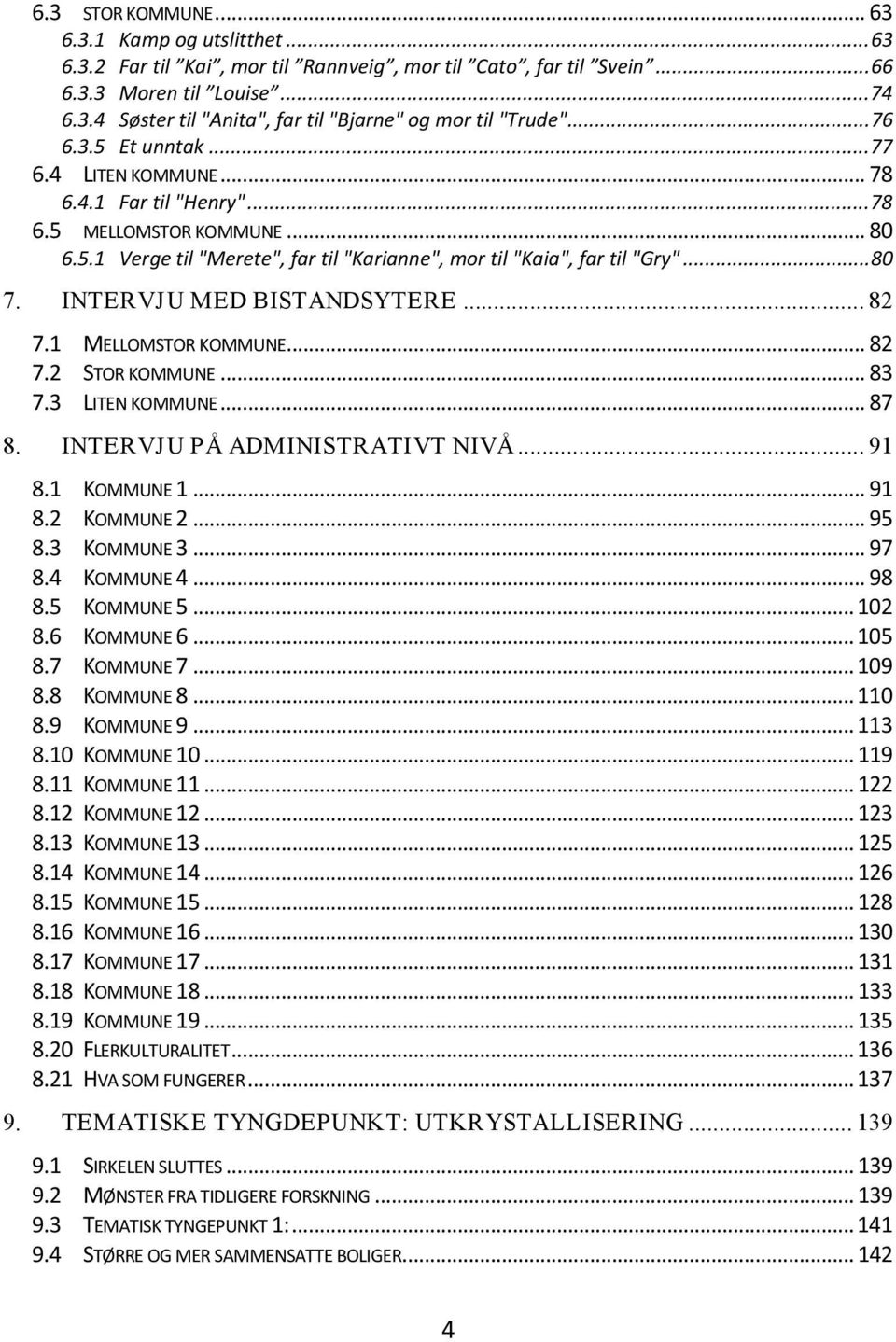 6.3 STOR KOMMUNE ... 63
6.3.1 Kamp og utslitthet ... 63
6.3.2 Far til ”Kai”, mor til ”Rannveig”, mor til ”Cato”, far til ”Svein” ... 66
6.3.3 Moren til ”Louise” ... 74
6.3.4 Søster til "Anita", far til "Bjarne" og mor til "Trude" ... 76
6.3.5 Et unntak ... 77
6.4 LITEN KOMMUNE ... 78
6.4.1 Far til "Henry" ... 78
6.5 MELLOMSTOR KOMMUNE ... 80
6.5.1 Verge til "Merete", far til "Karianne", mor til "Kaia", far til "Gry" ... 80
7. INTERVJU MED BISTANDSYTERE ... 82
7.1 MELLOMSTOR KOMMUNE ... 82
7.2 STOR KOMMUNE ... 83
7.3 LITEN KOMMUNE ... 87
8. INTERVJU PÅ ADMINISTRATIVT NIVÅ ... 91
8.1 KOMMUNE 1 ... 91
8.2 KOMMUNE 2 ... 95
8.3 KOMMUNE 3 ... 97
8.4 KOMMUNE 4 ... 98
8.5 KOMMUNE 5 ... 102
8.6 KOMMUNE 6 ... 105
8.7 KOMMUNE 7 ... 109
8.8 KOMMUNE 8 ... 110
8.9 KOMMUNE 9 ... 113
8.10 KOMMUNE 10 ... 119
8.11 KOMMUNE 11 ... 122
8.12 KOMMUNE 12 ... 123
8.13 KOMMUNE 13 ... 125
8.14 KOMMUNE 14 ... 126
8.15 KOMMUNE 15 ... 128
8.16 KOMMUNE 16 ... 130
8.17 KOMMUNE 17 ... 131
8.18 KOMMUNE 18 ... 133
8.19 KOMMUNE 19 ... 135
8.20 FLERKULTURALITET ... 136
8.21 HVA SOM FUNGERER ... 137
9. TEMATISKE TYNGDEPUNKT: UTKRYSTALLISERING ... 139
9.1 SIRKELEN SLUTTES ... 139
9.2 MØNSTER FRA TIDLIGERE FORSKNING ... 139
9.3 TEMATISK TYNGEPUNKT 1: ... 141
9.4 STØRRE OG MER SAMMENSATTE BOLIGER ... 142

4